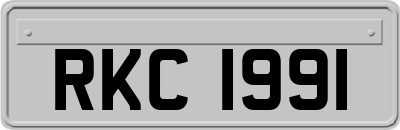 RKC 1991